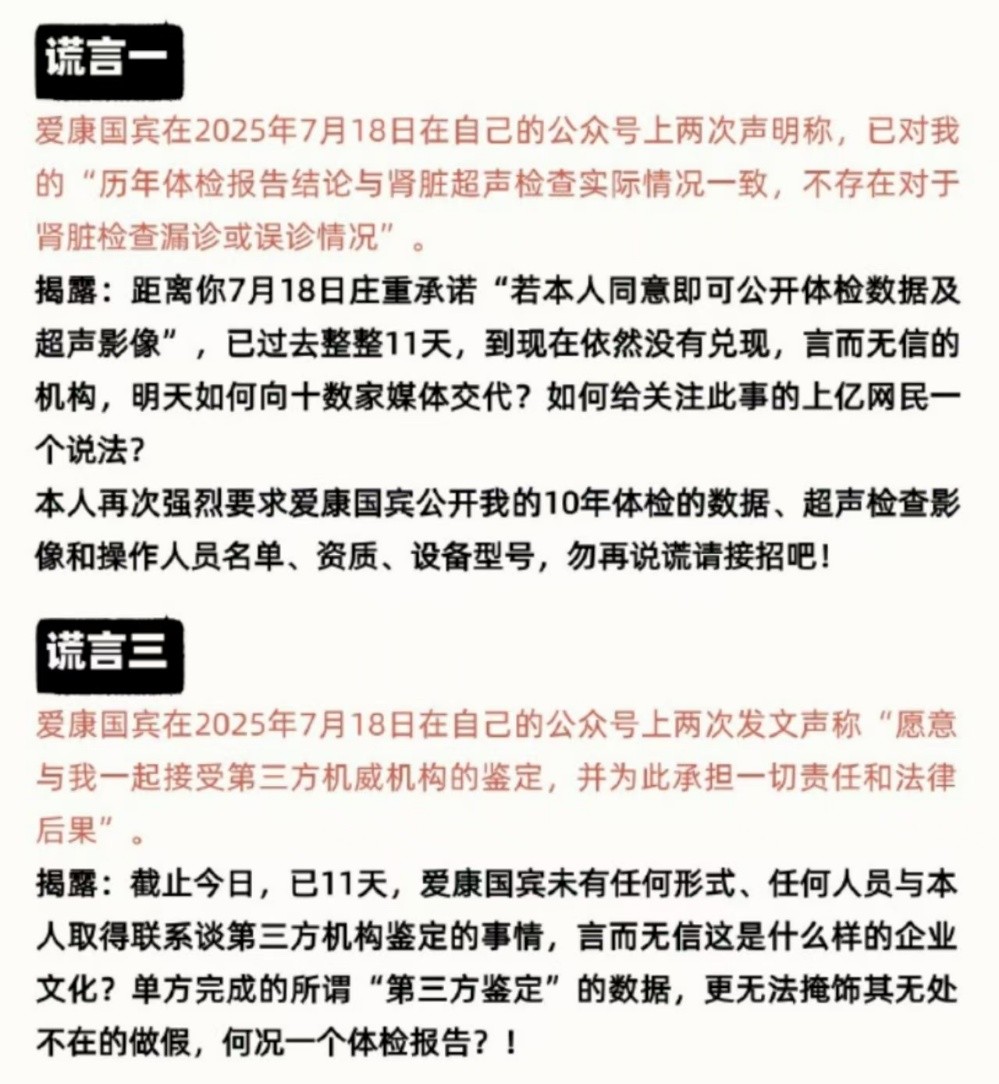 谎言一

爱康国宾在2025年7月18日在自己的公众号上两次声明称，已对我的“历年体检报告结论与肾脏超声检查实际情况一致，不存在对于肾脏检查漏诊或误诊情况”。

揭露：距离你7月18日庄重承诺“若本人同意即可公开体检数据及超声影像”，已过去整整11天，到现在依然没有兑现，言而无信的机构，明天如何向十数家媒体交代？如何给关注此事的上亿网民一个说法？

本人再次强烈要求爱康国宾公开我的10年体检的数据、超声检查影像和操作人员名单、资质、设备型号，勿再说谎请接招吧！

谎言三

爱康国宾在2025年7月18日在自己的公众号上两次发文声称“愿意与我一起接受第三方机威机构的鉴定，并为此承担一切责任和法律后果”。

揭露：截止今日，已11天，爱康国宾未有任何形式、任何人员与本人取得联系谈第三方机构鉴定的事情，言而无信这是什么样的企业文化？单方完成的所谓“第三方鉴定”的数据，更无法掩饰其无处不在的做假，何况一个体检报告？！